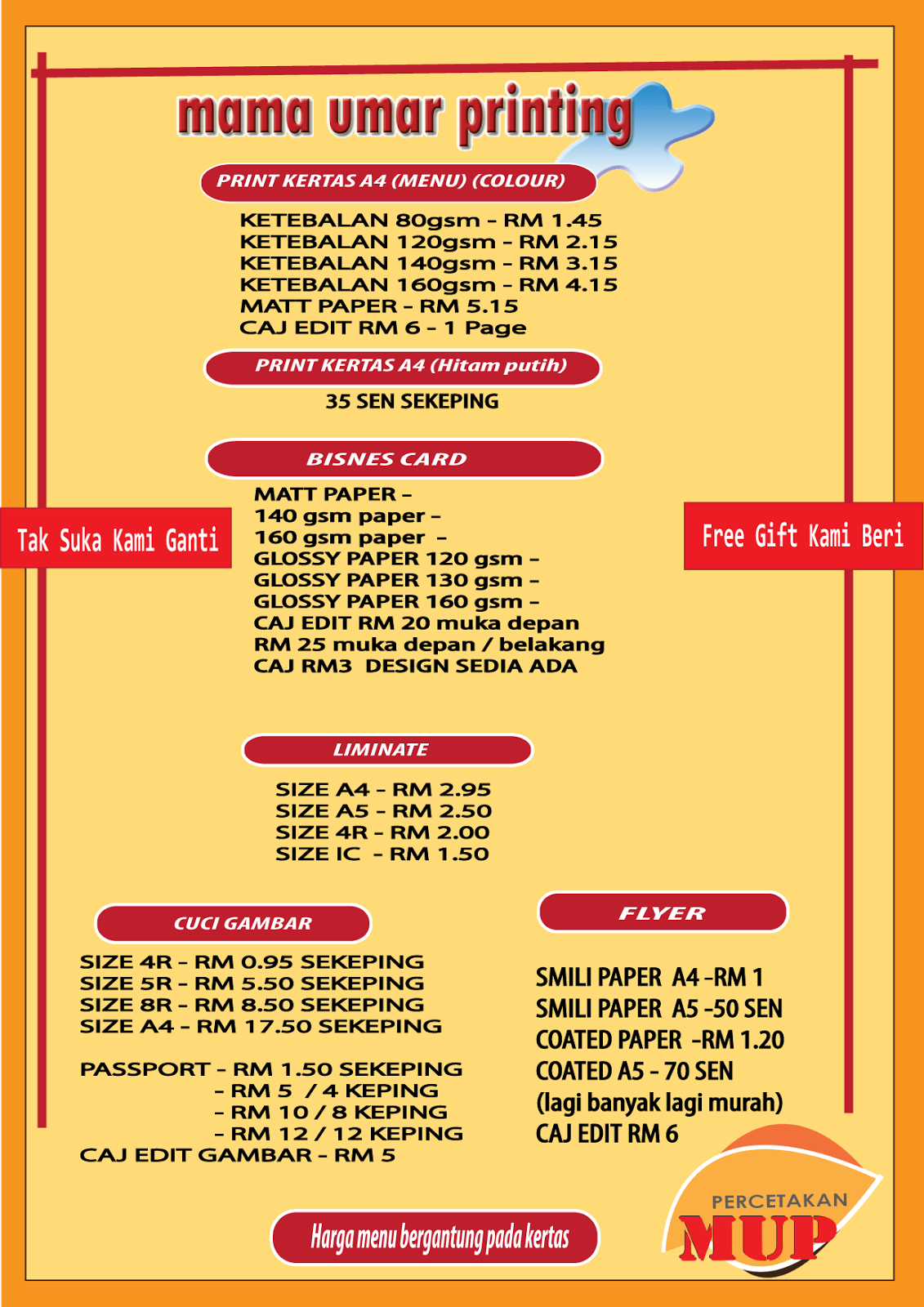 mama umar printing

PRINT KERTAS A4 (MENU) (COLOUR)

KETEBALAN 80gsm - RM 1.45
KETEBALAN 120gsm - RM 2.15
KETEBALAN 140gsm - RM 3.15
KETEBALAN 160gsm - RM 4.15
MATT PAPER - RM 5.15
CAJ EDIT RM 6 - 1 Page

PRINT KERTAS A4 (Hitam putih)

35 SEN SEKEPING

BISNES CARD

Tak Suka Kami Ganti

MATT PAPER -
140 gsm paper -
160 gsm paper -
GLOSSY PAPER 120 gsm -
GLOSSY PAPER 130 gsm -
GLOSSY PAPER 160 gsm -
CAJ EDIT RM 20 muka depan
RM 25 muka depan / belakang
CAJ RM3 DESIGN SEDIA ADA

Free Gift Kami Beri

LIMINATE

SIZE A4 - RM 2.95
SIZE A5 - RM 2.50
SIZE 4R - RM 2.00
SIZE IC - RM 1.50

CUCI GAMBAR

SIZE 4R - RM 0.95 SEKEPING
SIZE 5R - RM 5.50 SEKEPING
SIZE 8R - RM 8.50 SEKEPING
SIZE A4 - RM 17.50 SEKEPING

PASSPORT - RM 1.50 SEKEPING
- RM 5 / 4 KEPING
- RM 10 / 8 KEPING
- RM 12 / 12 KEPING
CAJ EDIT GAMBAR - RM 5

FLYER

SMILI PAPER A4 -RM 1
SMILI PAPER A5 -50 SEN
COATED PAPER -RM 1.20
COATED A5 - 70 SEN
(lagi banyak lagi murah)
CAJ EDIT RM 6

Harga menu bergantung pada kertas

PERCETAKAN
MUP